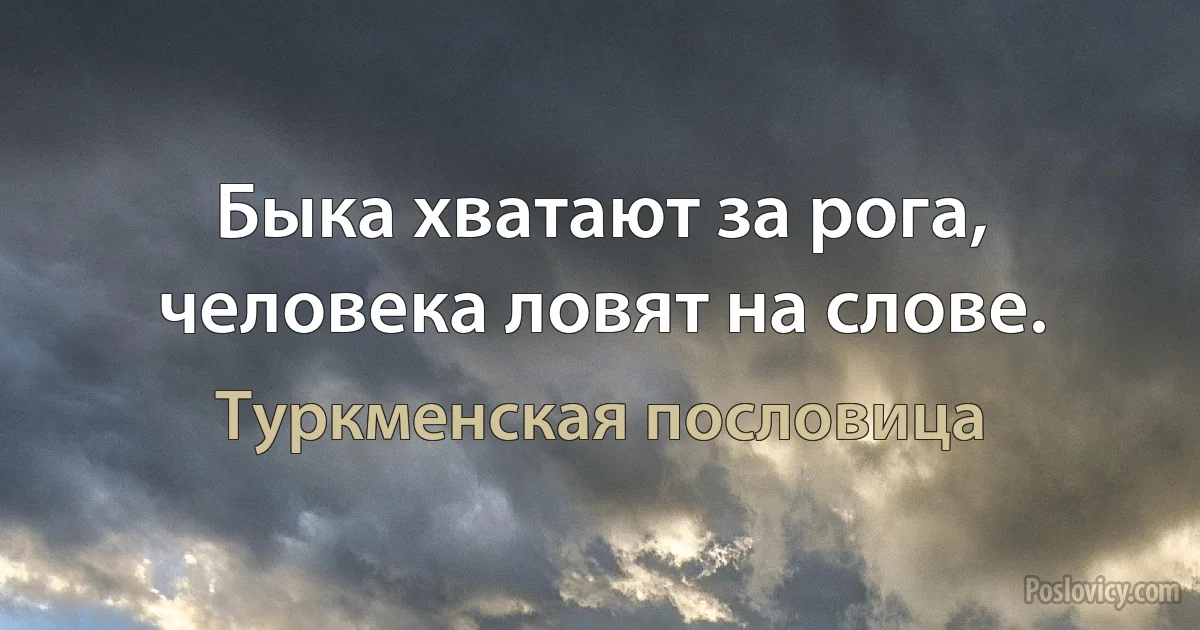 Быка хватают за рога, человека ловят на слове.

Туркменская пословица

Poslovicy.com